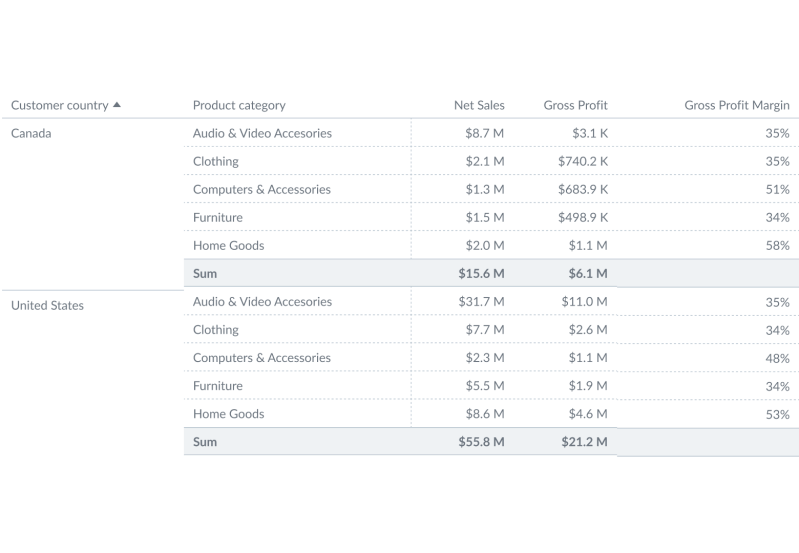 | Customer country ▲ | Product category | Net Sales | Gross Profit | Gross Profit Margin |
|---|---|---|---|---|
| Canada | Audio & Video Accesories | $8.7 M | $3.1 K | 35% |
| | Clothing | $2.1 M | $740.2 K | 35% |
| | Computers & Accessories | $1.3 M | $683.9 K | 51% |
| | Furniture | $1.5 M | $498.9 K | 34% |
| | Home Goods | $2.0 M | $1.1 M | 58% |
| | Sum | $15.6 M | $6.1 M | |
| United States | Audio & Video Accesories | $31.7 M | $11.0 M | 35% |
| | Clothing | $7.7 M | $2.6 M | 34% |
| | Computers & Accessories | $2.3 M | $1.1 M | 48% |
| | Furniture | $5.5 M | $1.9 M | 34% |
| | Home Goods | $8.6 M | $4.6 M | 53% |
| | Sum | $55.8 M | $21.2 M | |